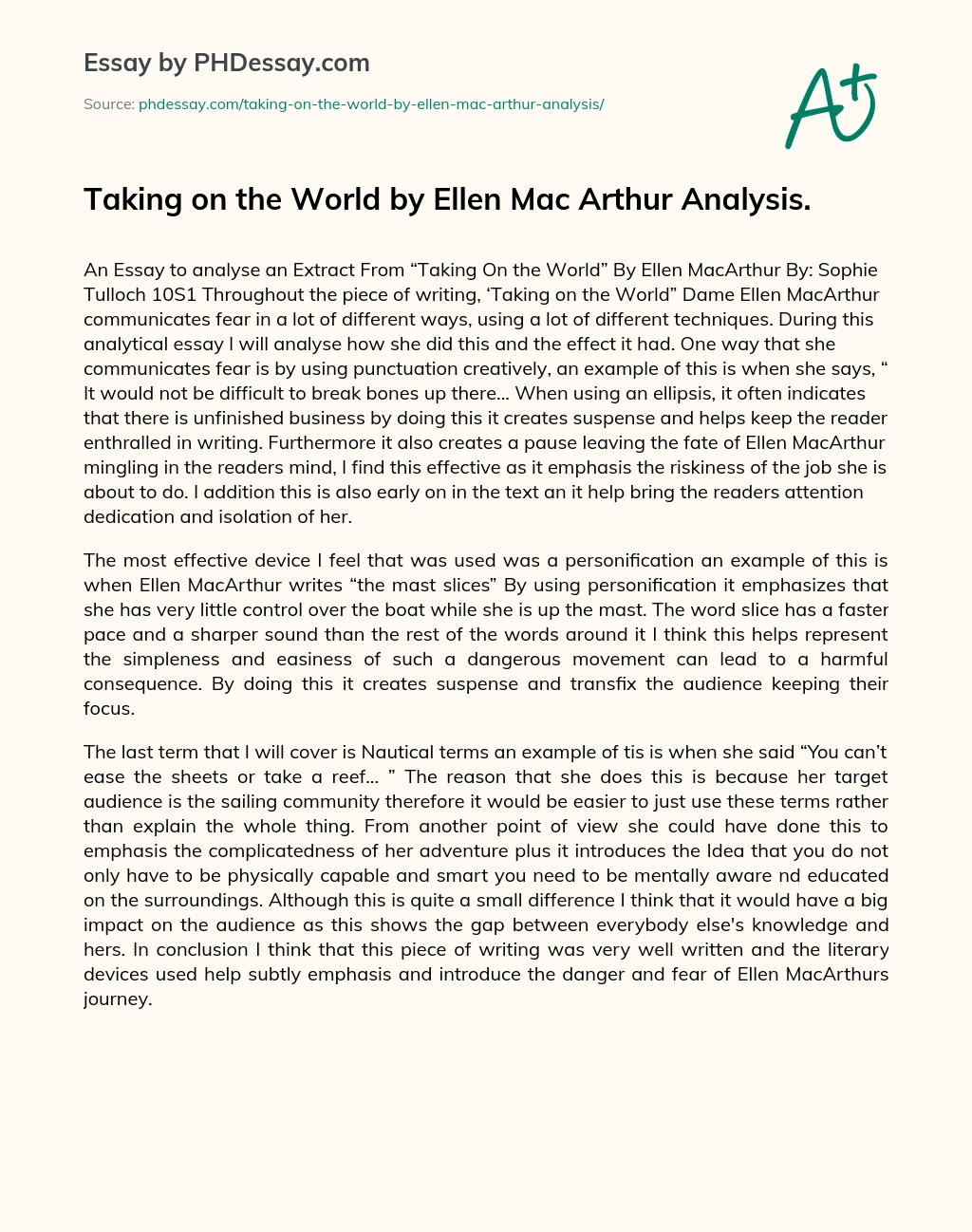 Essay by PHDessay.com

Source: phdessay.com/taking-on-the-world-by-ellen-mac-arthur-analysis/

A+

Taking on the World by Ellen Mac Arthur Analysis.

An Essay to analyse an Extract From “Taking On the World” By Ellen MacArthur By: Sophie Tulloch 10S1 Throughout the piece of writing, ‘Taking on the World” Dame Ellen MacArthur communicates fear in a lot of different ways, using a lot of different techniques. During this analytical essay I will analyse how she did this and the effect it had. One way that she communicates fear is by using punctuation creatively, an example of this is when she says, “ It would not be difficult to break bones up there… When using an ellipsis, it often indicates that there is unfinished business by doing this it creates suspense and helps keep the reader enthralled in writing. Furthermore it also creates a pause leaving the fate of Ellen MacArthur mingling in the readers mind, I find this effective as it emphasis the riskiness of the job she is about to do. I addition this is also early on in the text an it help bring the readers attention dedication and isolation of her.

The most effective device I feel that was used was a personification an example of this is when Ellen MacArthur writes “the mast slices” By using personification it emphasizes that she has very little control over the boat while she is up the mast. The word slice has a faster pace and a sharper sound than the rest of the words around it I think this helps represent the simpleness and easiness of such a dangerous movement can lead to a harmful consequence. By doing this it creates suspense and transfix the audience keeping their focus.

The last term that I will cover is Nautical terms an example of tis is when she said “You can’t ease the sheets or take a reef… ” The reason that she does this is because her target audience is the sailing community therefore it would be easier to just use these terms rather than explain the whole thing. From another point of view she could have done this to emphasis the complicatedness of her adventure plus it introduces the Idea that you do not only have to be physically capable and smart you need to be mentally aware nd educated on the surroundings. Although this is quite a small difference I think that it would have a big impact on the audience as this shows the gap between everybody else's knowledge and hers. In conclusion I think that this piece of writing was very well written and the literary devices used help subtly emphasis and introduce the danger and fear of Ellen MacArthurs journey.